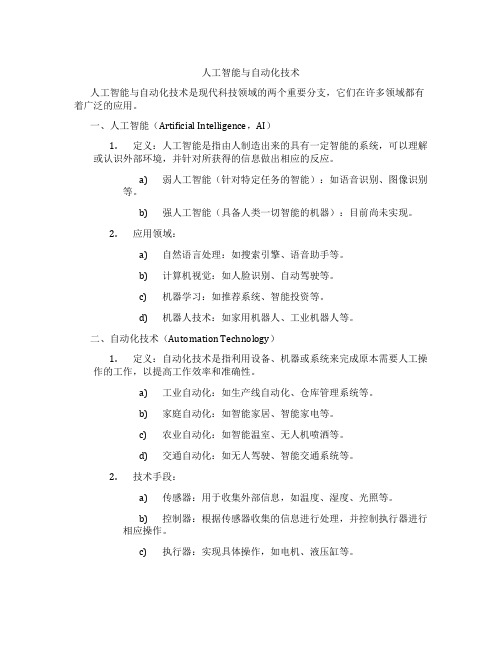 人工智能与自动化技术

人工智能与自动化技术是现代科技领域的两个重要分支，它们在许多领域都有着广泛的应用。

一、人工智能（Artificial Intelligence，AI）

1. 定义：人工智能是指由人制造出来的具有一定智能的系统，可以理解或认识外部环境，并针对所获得的信息做出相应的反应。

a) 弱人工智能（针对特定任务的智能）：如语音识别、图像识别等。

b) 强人工智能（具备人类一切智能的机器）：目前尚未实现。

2. 应用领域：

a) 自然语言处理：如搜索引擎、语音助手等。

b) 计算机视觉：如人脸识别、自动驾驶等。

c) 机器学习：如推荐系统、智能投资等。

d) 机器人技术：如家用机器人、工业机器人等。

二、自动化技术（Automation Technology）

1. 定义：自动化技术是指利用设备、机器或系统来完成原本需要人工操作的工作，以提高工作效率和准确性。

a) 工业自动化：如生产线自动化、仓库管理系统等。

b) 家庭自动化：如智能家居、智能家电等。

c) 农业自动化：如智能温室、无人机喷洒等。

d) 交通自动化：如无人驾驶、智能交通系统等。

2. 技术手段：

a) 传感器：用于收集外部信息，如温度、湿度、光照等。

b) 控制器：根据传感器收集的信息进行处理，并控制执行器进行相应操作。

c) 执行器：实现具体操作，如电机、液压缸等。